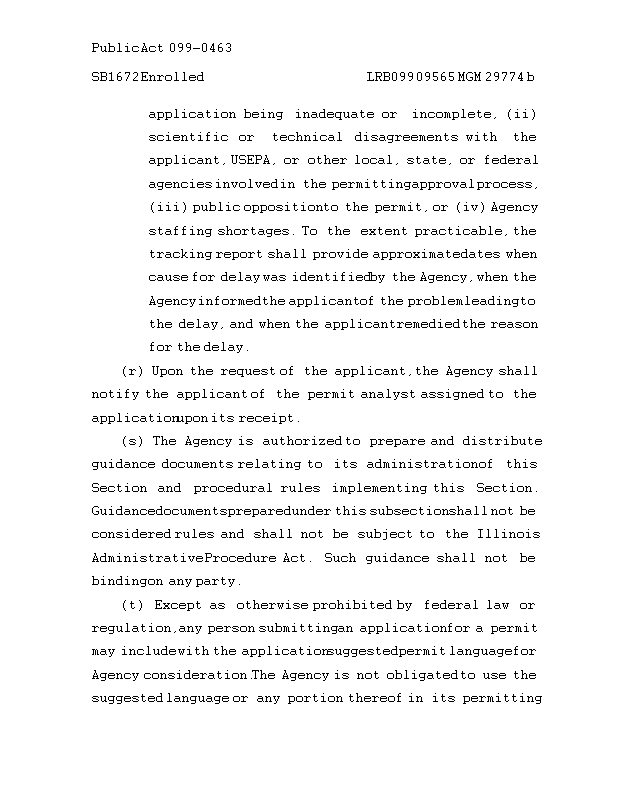 Public Act 099-0463

SB1672 Enrolled LRB099 09565 MGM 29774 b

application being inadequate or incomplete, (ii) scientific or technical disagreements with the applicant, USEPA, or other local, state, or federal agencies involved in the permitting approval process, (iii) public opposition to the permit, or (iv) Agency staffing shortages. To the extent practicable, the tracking report shall provide approximate dates when cause for delay was identified by the Agency, when the Agency informed the applicant of the problem leading to the delay, and when the applicant remedied the reason for the delay.

(r) Upon the request of the applicant, the Agency shall notify the applicant of the permit analyst assigned to the application upon its receipt.

(s) The Agency is authorized to prepare and distribute guidance documents relating to its administration of this Section and procedural rules implementing this Section. Guidance documents prepared under this subsection shall not be considered rules and shall not be subject to the Illinois Administrative Procedure Act. Such guidance shall not be binding on any party.

(t) Except as otherwise prohibited by federal law or regulation, any person submitting an application for a permit may include with the application suggested permit language for Agency consideration. The Agency is not obligated to use the suggested language or any portion thereof in its permitting